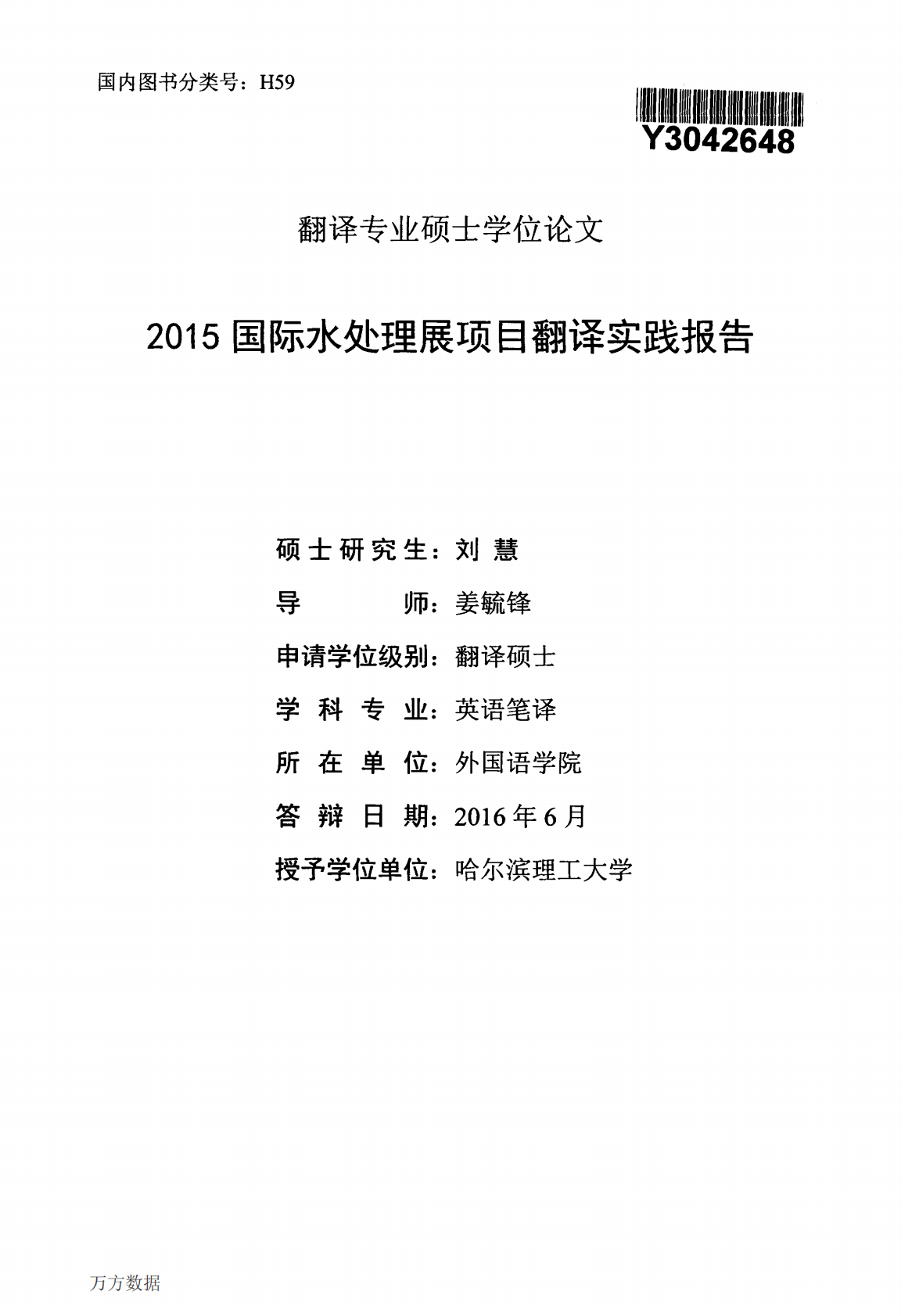 国内图书分类号：H59

Y3042648

翻译专业硕士学位论文

2015 国际水处理展项目翻译实践报告

硕士研究生：刘 慧

导 师：姜毓锋

申请学位级别：翻译硕士

学 科 专 业：英语笔译

所 在 单 位：外国语学院

答 辩 日 期：2016 年 6 月

授予学位单位：哈尔滨理工大学

万方数据